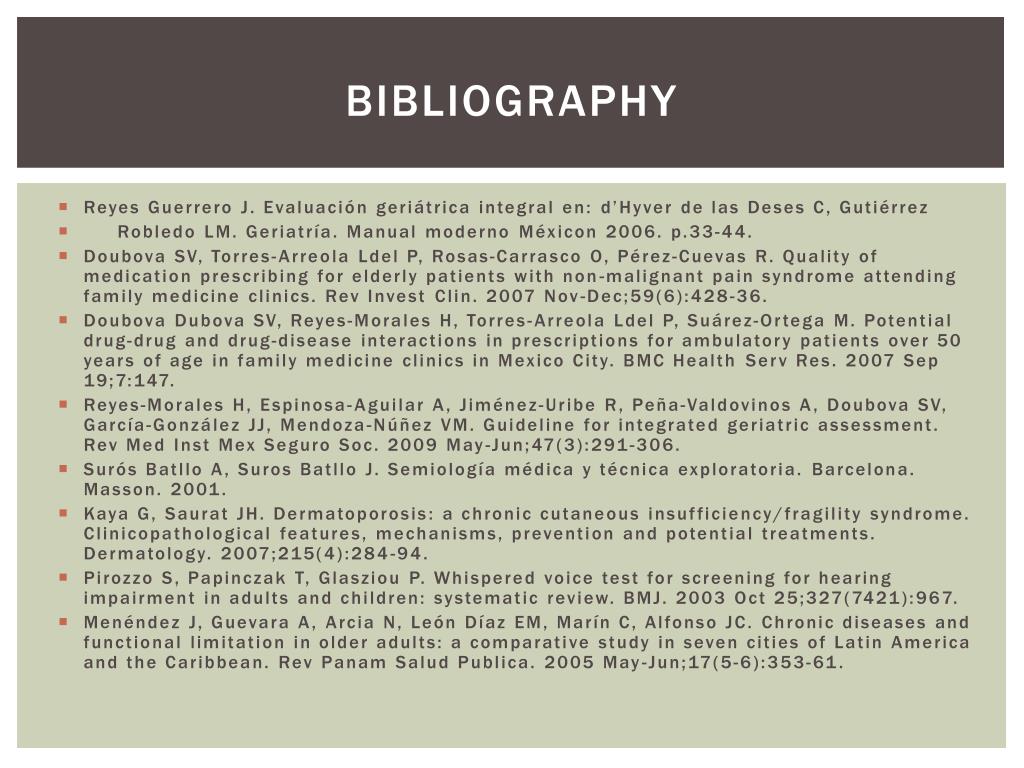 BIBLIOGRAPHY

Reyes Guerrero J. Evaluación geriátrica integral en: d'Hyver de las Deses C, Gutiérrez

Robledo LM. Geriatría. Manual moderno Méxicon 2006. p.33-44.

Doubova SV, Torres-Arreola Ldel P, Rosas-Carrasco O, Pérez-Cuevas R. Quality of medication prescribing for elderly patients with non-malignant pain syndrome attending family medicine clinics. Rev Invest Clin. 2007 Nov-Dec;59(6):428-36.

Doubova Dubova SV, Reyes-Morales H, Torres-Arreola Ldel P, Suárez-Ortega M. Potential drug-drug and drug-disease interactions in prescriptions for ambulatory patients over 50 years of age in family medicine clinics in Mexico City. BMC Health Serv Res. 2007 Sep 19;7:147.

Reyes-Morales H, Espinosa-Aguilar A, Jiménez-Uribe R, Peña-Valdovinos A, Doubova SV, García-González JJ, Mendoza-Núñez VM. Guideline for integrated geriatric assessment. Rev Med Inst Mex Seguro Soc. 2009 May-Jun;47(3):291-306.

Surós Batllo A, Suros Batllo J. Semiología médica y técnica exploratoria. Barcelona. Masson. 2001.

Kaya G, Saurat JH. Dermatoporosis: a chronic cutaneous insufficiency/fragility syndrome. Clinicopathological features, mechanisms, prevention and potential treatments. Dermatology. 2007;215(4):284-94.

Pirozzo S, Papinczak T, Glasziou P. Whispered voice test for screening for hearing impairment in adults and children: systematic review. BMJ. 2003 Oct 25;327(7421):967.

Menéndez J, Guevara A, Arcia N, León Díaz EM, Marín C, Alfonso JC. Chronic diseases and functional limitation in older adults: a comparative study in seven cities of Latin America and the Caribbean. Rev Panam Salud Publica. 2005 May-Jun;17(5-6):353-61.